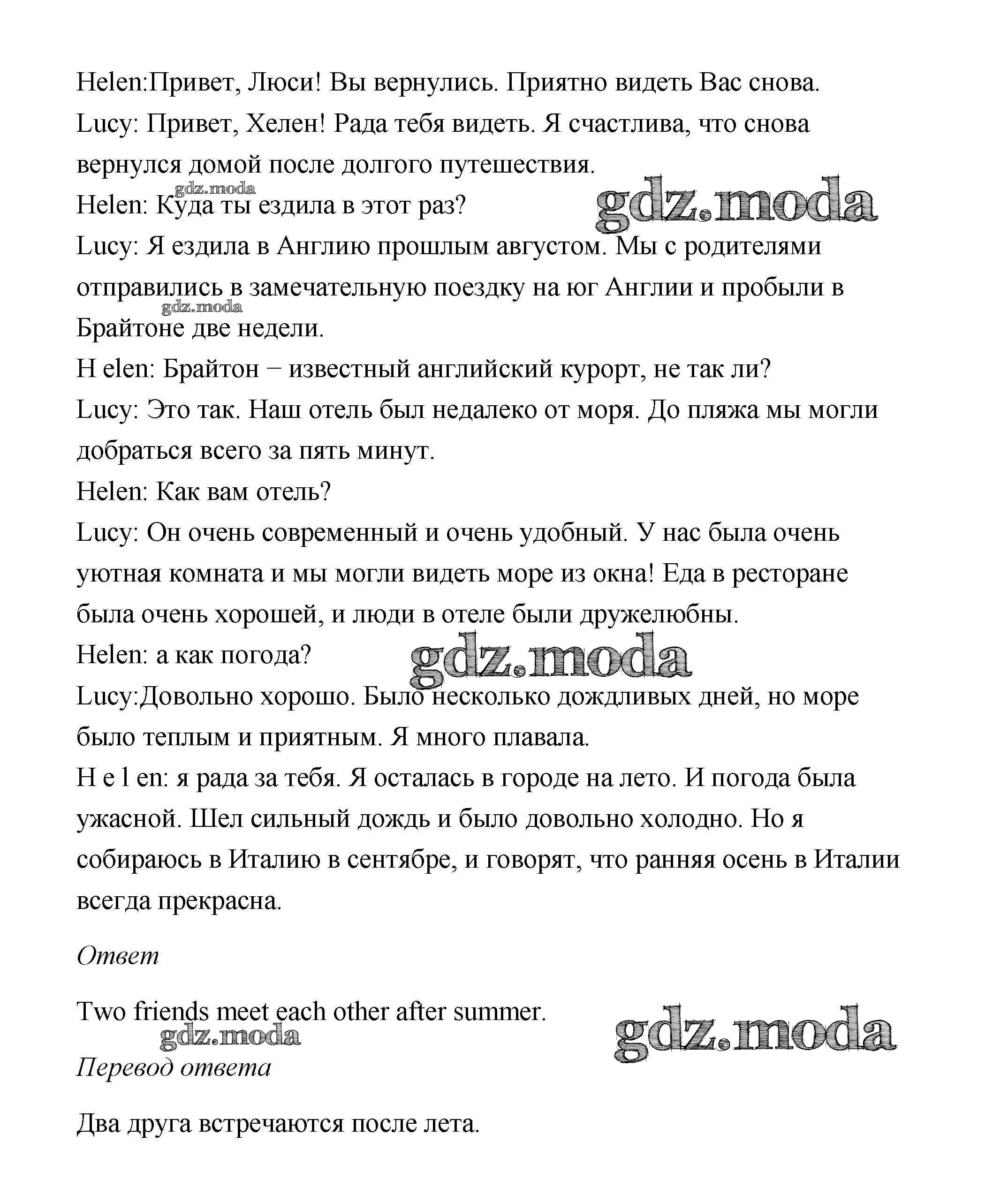 Helen:Привет, Люси! Вы вернулись. Приятно видеть Вас снова.
Lucy: Привет, Хелен! Рада тебя видеть. Я счастлива, что снова вернулся домой после долгого путешествия.
gdz.moda
Helen: Куда ты ездила в этот раз? gdz.moda
Lucy: Я ездила в Англию прошлым августом. Мы с родителями отправились в замечательную поездку на юг Англии и пробыли в Брайтоне две недели.
gdz.moda
H elen: Брайтон − известный английский курорт, не так ли?
Lucy: Это так. Наш отель был недалеко от моря. До пляжа мы могли добраться всего за пять минут.
Helen: Как вам отель?
Lucy: Он очень современный и очень удобный. У нас была очень уютная комната и мы могли видеть море из окна! Еда в ресторане была очень хорошей, и люди в отеле были дружелюбны.
Helen: а как погода? gdz.moda
Lucy:Довольно хорошо. Было несколько дождливых дней, но море было теплым и приятным. Я много плавала.
H e l en: я рада за тебя. Я осталась в городе на лето. И погода была ужасной. Шел сильный дождь и было довольно холодно. Но я собираюсь в Италию в сентябре, и говорят, что ранняя осень в Италии всегда прекрасна.

Ответ

Two friends meet each other after summer.
gdz.moda gdz.moda
Перевод ответа

Два друга встречаются после лета.